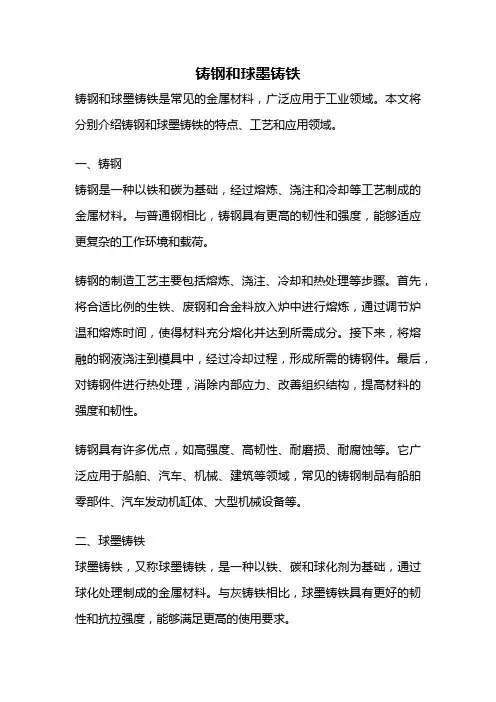 铸钢和球墨铸铁

铸钢和球墨铸铁是常见的金属材料，广泛应用于工业领域。本文将分别介绍铸钢和球墨铸铁的特点、工艺和应用领域。

一、铸钢

铸钢是一种以铁和碳为基础，经过熔炼、浇注和冷却等工艺制成的金属材料。与普通钢相比，铸钢具有更高的韧性和强度，能够适应更复杂的工作环境和载荷。

铸钢的制造工艺主要包括熔炼、浇注、冷却和热处理等步骤。首先，将合适比例的生铁、废钢和合金料放入炉中进行熔炼，通过调节炉温和熔炼时间，使得材料充分熔化并达到所需成分。接下来，将熔融的钢液浇注到模具中，经过冷却过程，形成所需的铸钢件。最后，对铸钢件进行热处理，消除内部应力、改善组织结构，提高材料的强度和韧性。

铸钢具有许多优点，如高强度、高韧性、耐磨损、耐腐蚀等。它广泛应用于船舶、汽车、机械、建筑等领域，常见的铸钢制品有船舶零部件、汽车发动机缸体、大型机械设备等。

二、球墨铸铁

球墨铸铁，又称球墨铸铁，是一种以铁、碳和球化剂为基础，通过球化处理制成的金属材料。与灰铸铁相比，球墨铸铁具有更好的韧性和抗拉强度，能够满足更高的使用要求。